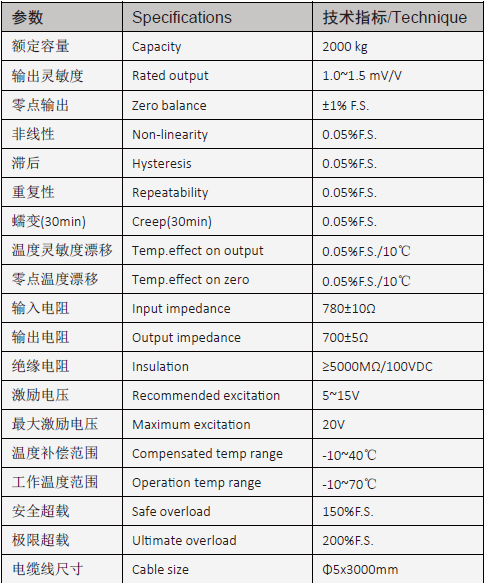 | 参数 | Specifications | 技术指标/Technique |
|---|---|---|
| 额定容量 | Capacity | 2000 kg |
| 输出灵敏度 | Rated output | 1.0~1.5 mV/V |
| 零点输出 | Zero balance | ±1% F.S. |
| 非线性 | Non-linearity | 0.05%F.S. |
| 滞后 | Hysteresis | 0.05%F.S. |
| 重复性 | Repeatability | 0.05%F.S. |
| 蠕变(30min) | Creep(30min) | 0.05%F.S. |
| 温度灵敏度漂移 | Temp.effect on output | 0.05%F.S./10℃ |
| 零点温度漂移 | Temp.effect on zero | 0.05%F.S./10℃ |
| 输入电阻 | Input impedance | 780±10Ω |
| 输出电阻 | Output impedance | 700±5Ω |
| 绝缘电阻 | Insulation | ≥5000MΩ/100VDC |
| 激励电压 | Recommended excitation | 5~15V |
| 最大激励电压 | Maximum excitation | 20V |
| 温度补偿范围 | Compensated temp range | -10~40℃ |
| 工作温度范围 | Operation temp range | -10~70℃ |
| 安全超载 | Safe overload | 150%F.S. |
| 极限超载 | Ultimate overload | 200%F.S. |
| 电缆线尺寸 | Cable size | Φ5x3000mm |